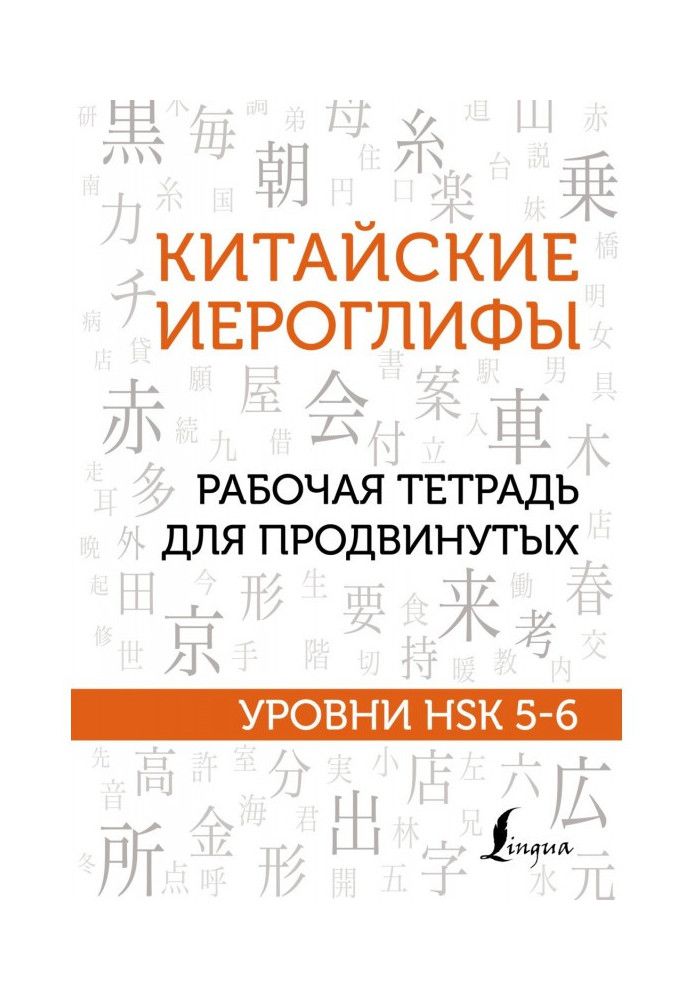 КИТАЙСКИЕ ИЕРОГЛИФЫ

РАБОЧАЯ ТЕТРАДЬ ДЛЯ ПРОДВИНУТЫХ

УРОВНИ HSK 5-6

Lingua